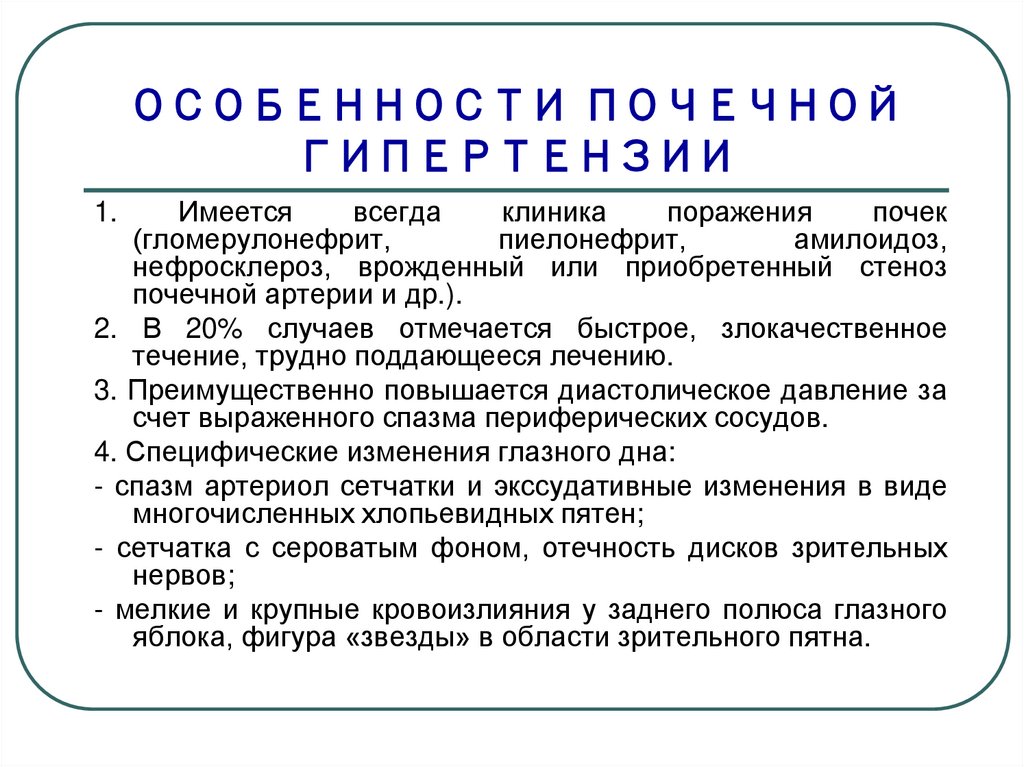 ОСОБЕННОСТИ ПОЧЕЧНОЙ ГИПЕРТЕНЗИИ

1. Имеется всегда клиника поражения почек (гломерулонефрит, пиелонефрит, амилоидоз, нефросклероз, врожденный или приобретенный стеноз почечной артерии и др.).

2. В 20% случаев отмечается быстрое, злокачественное течение, трудно поддающееся лечению.

3. Преимущественно повышается диастолическое давление за счет выраженного спазма периферических сосудов.

4. Специфические изменения глазного дна:

- спазм артериол сетчатки и экссудативные изменения в виде многочисленных хлопьевидных пятен;

- сетчатка с сероватым фоном, отечность дисков зрительных нервов;

- мелкие и крупные кровоизлияния у заднего полюса глазного яблока, фигура «звезды» в области зрительного пятна.